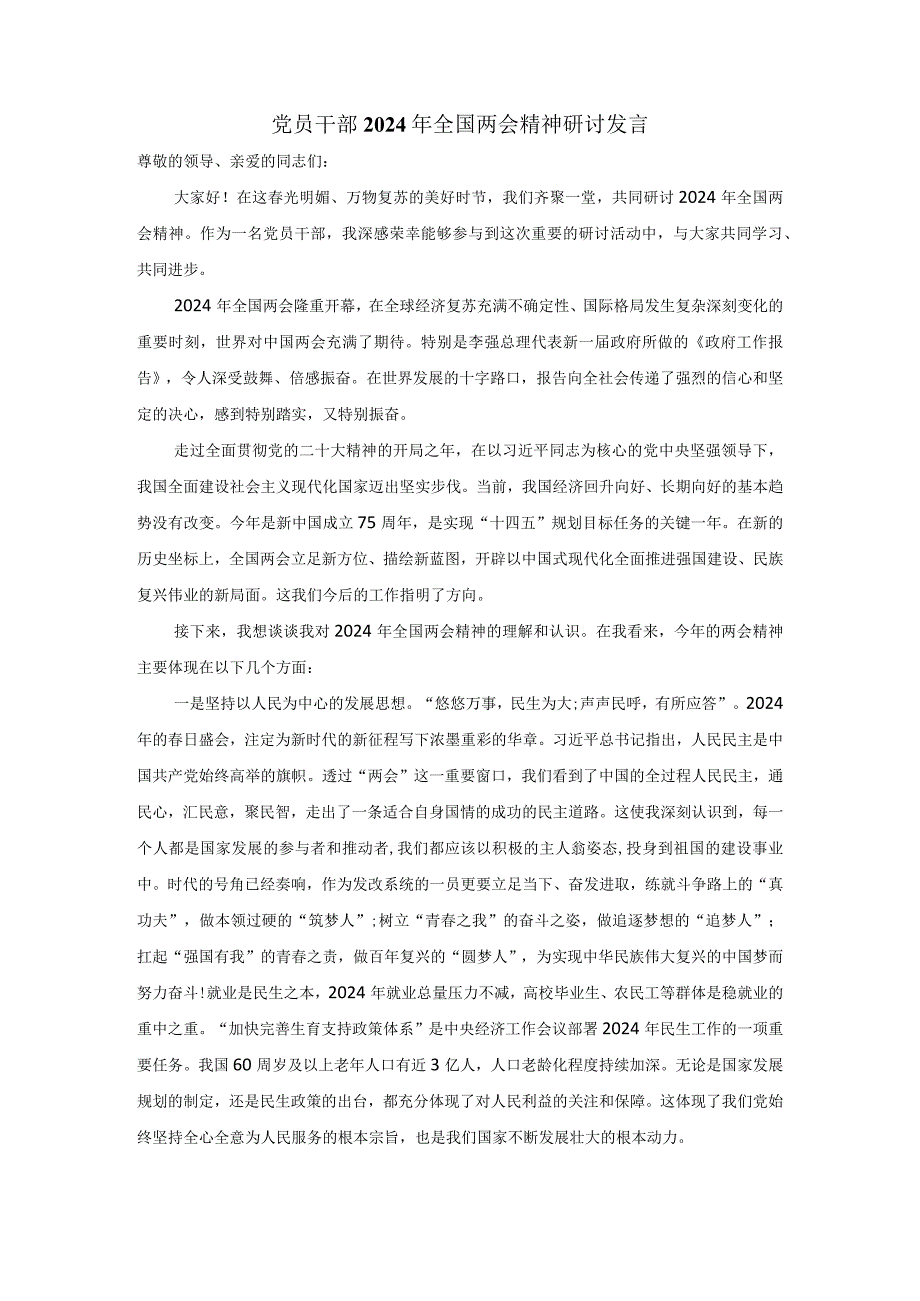 党员干部2024年全国两会精神研讨发言

尊敬的领导、亲爱的同志们：

大家好！在这春光明媚、万物复苏的美好时节，我们齐聚一堂，共同研讨2024年全国两会精神。作为一名党员干部，我深感荣幸能够参与到这次重要的研讨活动中，与大家共同学习、共同进步。

2024年全国两会隆重开幕，在全球经济复苏充满不确定性、国际格局发生复杂深刻变化的重要时刻，世界对中国两会充满了期待。特别是李强总理代表新一届政府所做的《政府工作报告》，令人深受鼓舞、倍感振奋。在世界发展的十字路口，报告向全社会传递了强烈的信心和坚定的决心，感到特别踏实，又特别振奋。

走过全面贯彻党的二十大精神的开局之年，在以习近平同志为核心的党中央坚强领导下，我国全面建设社会主义现代化国家迈出坚实步伐。当前，我国经济回升向好、长期向好的基本趋势没有改变。今年是新中国成立75周年，是实现“十四五”规划目标任务的关键一年。在新的历史坐标上，全国两会立足新方位、描绘新蓝图，开辟以中国式现代化全面推进强国建设、民族复兴伟业的新局面。这我们今后的工作指明了方向。

接下来，我想谈谈我对2024年全国两会精神的理解和认识。在我看来，今年的两会精神主要体现在以下几个方面：

一是坚持以人民为中心的发展思想。“悠悠万事，民生为大;声声民呼，有所应答”。2024年的春日盛会，注定为新时代的新征程写下浓墨重彩的华章。习近平总书记指出，人民民主是中国共产党始终高举的旗帜。透过“两会”这一重要窗口，我们看到了中国的全过程人民民主，通民心，汇民意，聚民智，走出了一条适合自身国情的成功的民主道路。这使我深刻认识到，每一个人都是国家发展的参与者和推动者,我们都应该以积极的主人翁姿态,投身到祖国的建设事业中。时代的号角已经奏响，作为发改系统的一员更要立足当下、奋发进取，练就斗争路上的“真功夫”，做本领过硬的“筑梦人”;树立“青春之我”的奋斗之姿，做追逐梦想的“追梦人”；扛起“强国有我”的青春之责，做百年复兴的“圆梦人”，为实现中华民族伟大复兴的中国梦而努力奋斗!就业是民生之本，2024年就业总量压力不减，高校毕业生、农民工等群体是稳就业的重中之重。“加快完善生育支持政策体系”是中央经济工作会议部署2024年民生工作的一项重要任务。我国60周岁及以上老年人口有近3亿人，人口老龄化程度持续加深。无论是国家发展规划的制定，还是民生政策的出台，都充分体现了对人民利益的关注和保障。这体现了我们党始终坚持全心全意为人民服务的根本宗旨，也是我们国家不断发展壮大的根本动力。